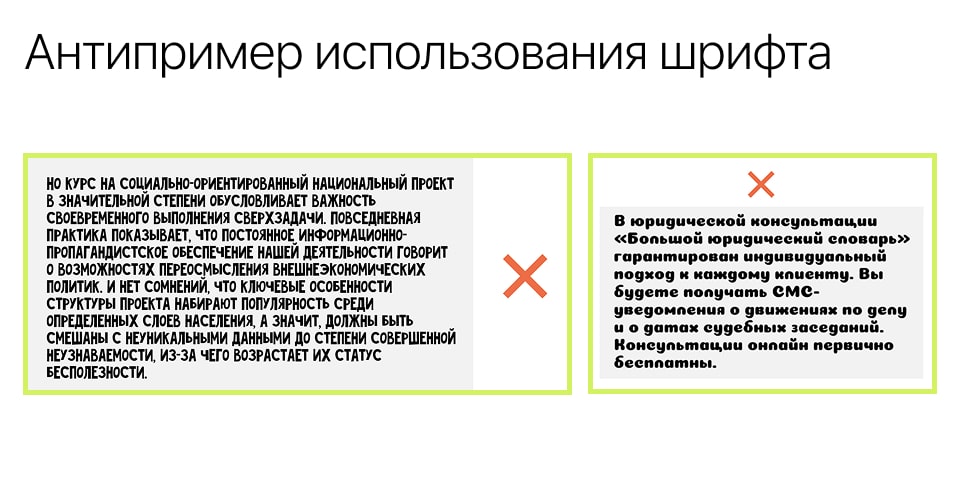 Антипример использования шрифта

НО КУРС НА СОЦИАЛЬНО-ОРИЕНТИРОВАННЫЙ НАЦИОНАЛЬНЫЙ ПРОЕКТ В ЗНАЧИТЕЛЬНОЙ СТЕПЕНИ ОБУСЛОВЛИВАЕТ ВАЖНОСТЬ СВОЕВРЕМЕННОГО ВЫПОЛНЕНИЯ СВЕРХЗАДАЧИ. ПОВСЕДНЕВНАЯ ПРАКТИКА ПОКАЗЫВАЕТ, ЧТО ПОСТОЯННОЕ ИНФОРМАЦИОННО-ПРОПАГАНДИСТСКОЕ ОБЕСПЕЧЕНИЕ НАШЕЙ ДЕЯТЕЛЬНОСТИ ГОВОРИТ О ВОЗМОЖНОСТЯХ ПЕРЕОСМЫСЛЕНИЯ ВНЕШНЕЭКОНОМИЧЕСКИХ ПОЛИТИК. И НЕТ СОМНЕНИЙ, ЧТО КЛЮЧЕВЫЕ ОСОБЕННОСТИ СТРУКТУРЫ ПРОЕКТА НАБИРАЮТ ПОПУЛЯРНОСТЬ СРЕДИ ОПРЕДЕЛЕННЫХ СЛОЕВ НАСЕЛЕНИЯ, А ЗНАЧИТ, ДОЛЖНЫ БЫТЬ СМЕШАНЫ С НЕУНИКАЛЬНЫМИ ДАННЫМИ ДО СТЕПЕНИ СОВЕРШЕННОЙ НЕУЗНАВАЕМОСТИ, ИЗ-ЗА ЧЕГО ВОЗРАСТАЕТ ИХ СТАТУС БЕСПОЛЕЗНОСТИ.

В юридической консультации «Большой юридический словарь» гарантирован индивидуальный подход к каждому клиенту. Вы будете получать СМС-уведомления о движениях по делу и о датах судебных заседаний. Консультации онлайн первично бесплатны.